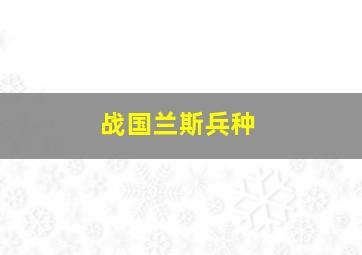 战国兰斯兵种